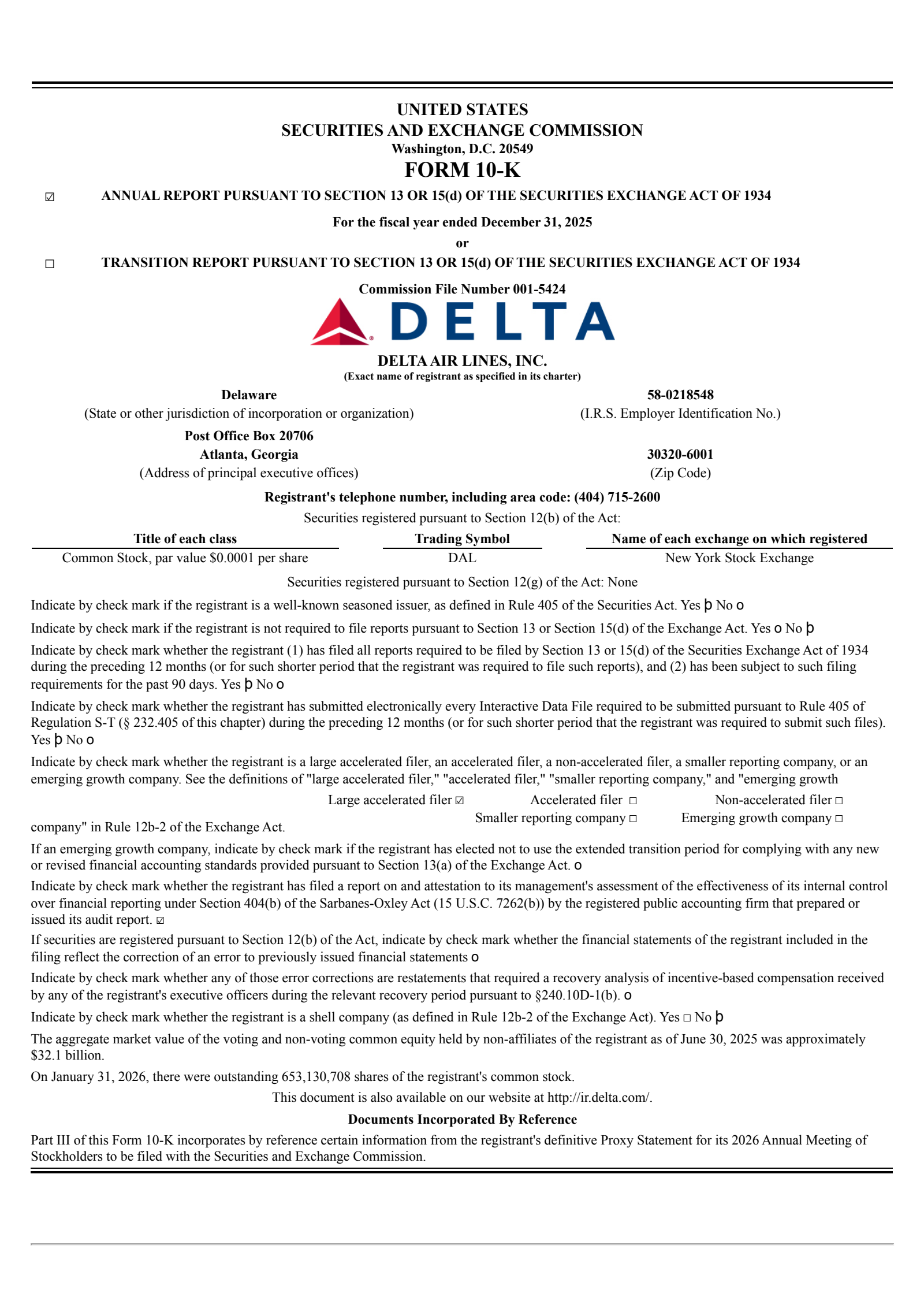 UNITED STATES
SECURITIES AND EXCHANGE COMMISSION
Washington, D.C. 20549
FORM 10-K

☑ ANNUAL REPORT PURSUANT TO SECTION 13 OR 15(d) OF THE SECURITIES EXCHANGE ACT OF 1934

For the fiscal year ended December 31, 2025

or

☐ TRANSITION REPORT PURSUANT TO SECTION 13 OR 15(d) OF THE SECURITIES EXCHANGE ACT OF 1934

Commission File Number 001-5424

DELTA

DELTA AIR LINES, INC.
(Exact name of registrant as specified in its charter)

Delaware
(State or other jurisdiction of incorporation or organization)

58-0218548
(I.R.S. Employer Identification No.)

Post Office Box 20706
Atlanta, Georgia
(Address of principal executive offices)

30320-6001
(Zip Code)

Registrant's telephone number, including area code: (404) 715-2600

Securities registered pursuant to Section 12(b) of the Act:

| Title of each class | Trading Symbol | Name of each exchange on which registered |
|---|---|---|
| Common Stock, par value $0.0001 per share | DAL | New York Stock Exchange |

Securities registered pursuant to Section 12(g) of the Act: None

Indicate by check mark if the registrant is a well-known seasoned issuer, as defined in Rule 405 of the Securities Act. Yes þ No o

Indicate by check mark if the registrant is not required to file reports pursuant to Section 13 or Section 15(d) of the Exchange Act. Yes o No þ

Indicate by check mark whether the registrant (1) has filed all reports required to be filed by Section 13 or 15(d) of the Securities Exchange Act of 1934 during the preceding 12 months (or for such shorter period that the registrant was required to file such reports), and (2) has been subject to such filing requirements for the past 90 days. Yes þ No o

Indicate by check mark whether the registrant has submitted electronically every Interactive Data File required to be submitted pursuant to Rule 405 of Regulation S-T (§ 232.405 of this chapter) during the preceding 12 months (or for such shorter period that the registrant was required to submit such files). Yes þ No o

Indicate by check mark whether the registrant is a large accelerated filer, an accelerated filer, a non-accelerated filer, a smaller reporting company, or an emerging growth company. See the definitions of "large accelerated filer," "accelerated filer," "smaller reporting company," and "emerging growth company" in Rule 12b-2 of the Exchange Act.

Large accelerated filer ☑ Accelerated filer ☐ Non-accelerated filer ☐
Smaller reporting company ☐ Emerging growth company ☐

If an emerging growth company, indicate by check mark if the registrant has elected not to use the extended transition period for complying with any new or revised financial accounting standards provided pursuant to Section 13(a) of the Exchange Act. o

Indicate by check mark whether the registrant has filed a report on and attestation to its management's assessment of the effectiveness of its internal control over financial reporting under Section 404(b) of the Sarbanes-Oxley Act (15 U.S.C. 7262(b)) by the registered public accounting firm that prepared or issued its audit report. ☑

If securities are registered pursuant to Section 12(b) of the Act, indicate by check mark whether the financial statements of the registrant included in the filing reflect the correction of an error to previously issued financial statements o

Indicate by check mark whether any of those error corrections are restatements that required a recovery analysis of incentive-based compensation received by any of the registrant's executive officers during the relevant recovery period pursuant to §240.10D-1(b). o

Indicate by check mark whether the registrant is a shell company (as defined in Rule 12b-2 of the Exchange Act). Yes ☐ No þ

The aggregate market value of the voting and non-voting common equity held by non-affiliates of the registrant as of June 30, 2025 was approximately $32.1 billion.

On January 31, 2026, there were outstanding 653,130,708 shares of the registrant's common stock.

This document is also available on our website at http://ir.delta.com/.

Documents Incorporated By Reference

Part III of this Form 10-K incorporates by reference certain information from the registrant's definitive Proxy Statement for its 2026 Annual Meeting of Stockholders to be filed with the Securities and Exchange Commission.